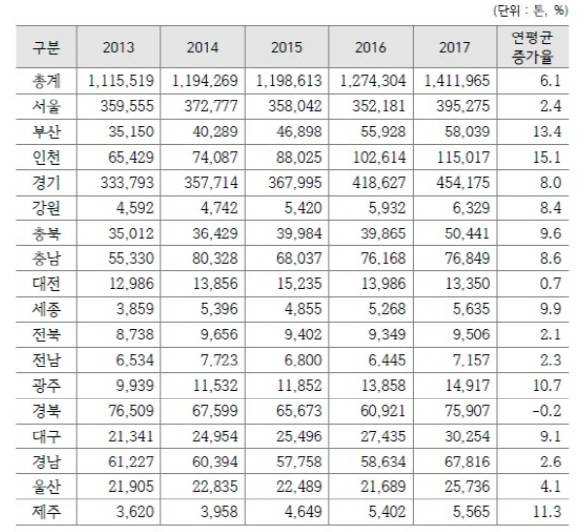 (단위 : 톤, %)

| 구분 | 2013 | 2014 | 2015 | 2016 | 2017 | 연평균 증가율 |
|---|---|---|---|---|---|---|
| 총계 | 1,115,519 | 1,194,269 | 1,198,613 | 1,274,304 | 1,411,965 | 6.1 |
| 서울 | 359,555 | 372,777 | 358,042 | 352,181 | 395,275 | 2.4 |
| 부산 | 35,150 | 40,289 | 46,898 | 55,928 | 58,039 | 13.4 |
| 인천 | 65,429 | 74,087 | 88,025 | 102,614 | 115,017 | 15.1 |
| 경기 | 333,793 | 357,714 | 367,995 | 418,627 | 454,175 | 8.0 |
| 강원 | 4,592 | 4,742 | 5,420 | 5,932 | 6,329 | 8.4 |
| 충북 | 35,012 | 36,429 | 39,984 | 39,865 | 50,441 | 9.6 |
| 충남 | 55,330 | 80,328 | 68,037 | 76,168 | 76,849 | 8.6 |
| 대전 | 12,986 | 13,856 | 15,235 | 13,986 | 13,350 | 0.7 |
| 세종 | 3,859 | 5,396 | 4,855 | 5,268 | 5,635 | 9.9 |
| 전북 | 8,738 | 9,656 | 9,402 | 9,349 | 9,506 | 2.1 |
| 전남 | 6,534 | 7,723 | 6,800 | 6,445 | 7,157 | 2.3 |
| 광주 | 9,939 | 11,532 | 11,852 | 13,858 | 14,917 | 10.7 |
| 경북 | 76,509 | 67,599 | 65,673 | 60,921 | 75,907 | -0.2 |
| 대구 | 21,341 | 24,954 | 25,496 | 27,435 | 30,254 | 9.1 |
| 경남 | 61,227 | 60,394 | 57,758 | 58,634 | 67,816 | 2.6 |
| 울산 | 21,905 | 22,835 | 22,489 | 21,689 | 25,736 | 4.1 |
| 제주 | 3,620 | 3,958 | 4,649 | 5,402 | 5,565 | 11.3 |